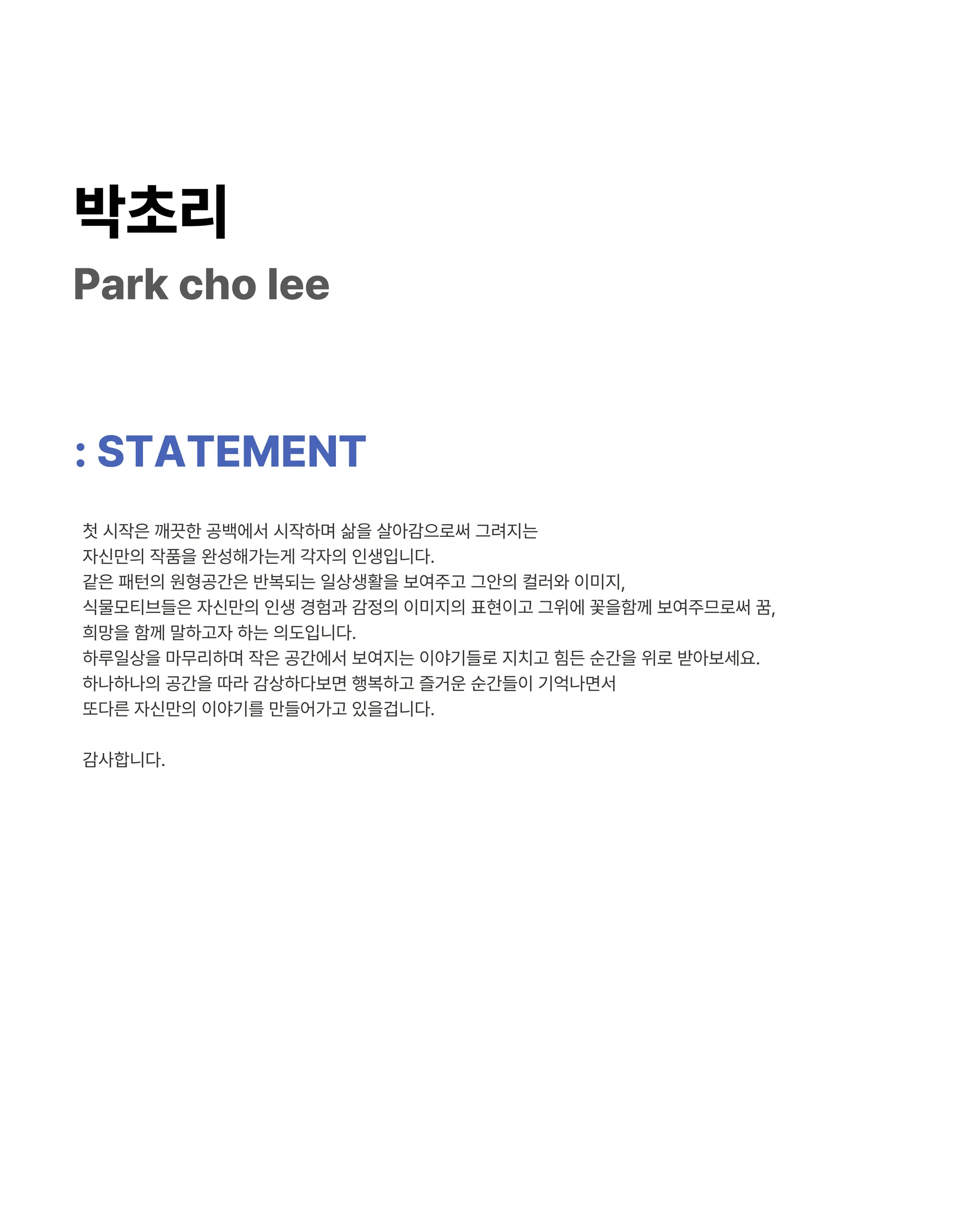 박초리

Park cho lee

: STATEMENT

첫 시작은 깨끗한 공백에서 시작하며 삶을 살아감으로써 그려지는 자신만의 작품을 완성해가는게 각자의 인생입니다. 같은 패턴의 원형공간은 반복되는 일상생활을 보여주고 그안의 컬러와 이미지, 식물모티브들은 자신만의 인생 경험과 감정의 이미지의 표현이고 그위에 꽃을함께 보여주므로써 꿈, 희망을 함께 말하고자 하는 의도입니다. 하루일상을 마무리하며 작은 공간에서 보여지는 이야기들로 지치고 힘든 순간을 위로 받아보세요. 하나하나의 공간을 따라 감상하다보면 행복하고 즐거운 순간들이 기억나면서 또다른 자신만의 이야기를 만들어가고 있을겁니다.

감사합니다.